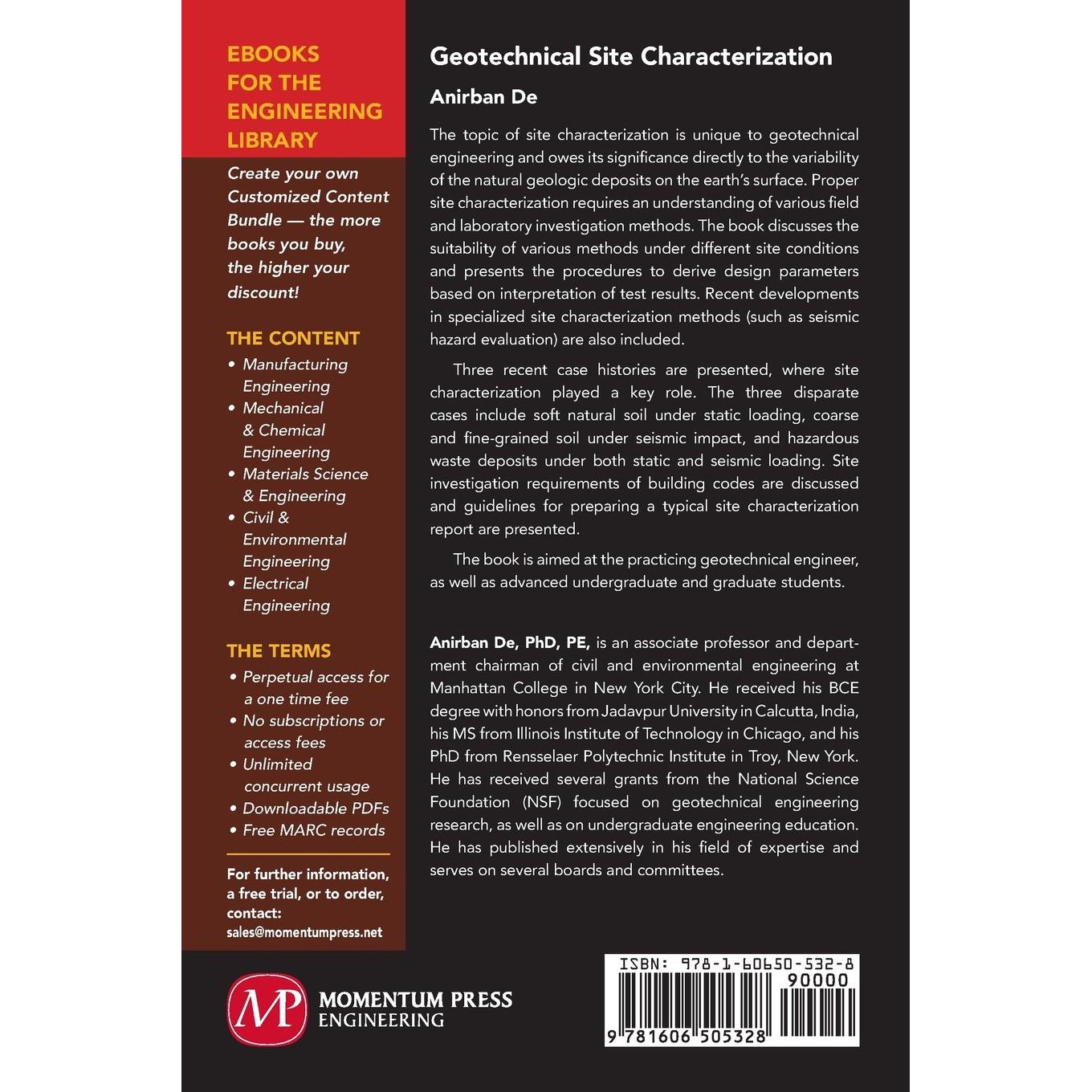 EBOOKS FOR THE ENGINEERING LIBRARY

Create your own Customized Content Bundle — the more books you buy, the higher your discount!

THE CONTENT
• Manufacturing Engineering
• Mechanical & Chemical Engineering
• Materials Science & Engineering
• Civil & Environmental Engineering
• Electrical Engineering

THE TERMS
• Perpetual access for a one time fee
• No subscriptions or access fees
• Unlimited concurrent usage
• Downloadable PDFs
• Free MARC records

For further information, a free trial, or to order, contact:
sales@momentumpress.net

Geotechnical Site Characterization

Anirban De

The topic of site characterization is unique to geotechnical engineering and owes its significance directly to the variability of the natural geologic deposits on the earth's surface. Proper site characterization requires an understanding of various field and laboratory investigation methods. The book discusses the suitability of various methods under different site conditions and presents the procedures to derive design parameters based on interpretation of test results. Recent developments in specialized site characterization methods (such as seismic hazard evaluation) are also included.

Three recent case histories are presented, where site characterization played a key role. The three disparate cases include soft natural soil under static loading, coarse and fine-grained soil under seismic impact, and hazardous waste deposits under both static and seismic loading. Site investigation requirements of building codes are discussed and guidelines for preparing a typical site characterization report are presented.

The book is aimed at the practicing geotechnical engineer, as well as advanced undergraduate and graduate students.

Anirban De, PhD, PE, is an associate professor and department chairman of civil and environmental engineering at Manhattan College in New York City. He received his BCE degree with honors from Jadavpur University in Calcutta, India, his MS from Illinois Institute of Technology in Chicago, and his PhD from Rensselaer Polytechnic Institute in Troy, New York. He has received several grants from the National Science Foundation (NSF) focused on geotechnical engineering research, as well as on undergraduate engineering education. He has published extensively in his field of expertise and serves on several boards and committees.

MP
MOMENTUM PRESS
ENGINEERING

ISBN: 978-1-60650-532-8
90000
9 781606 505328